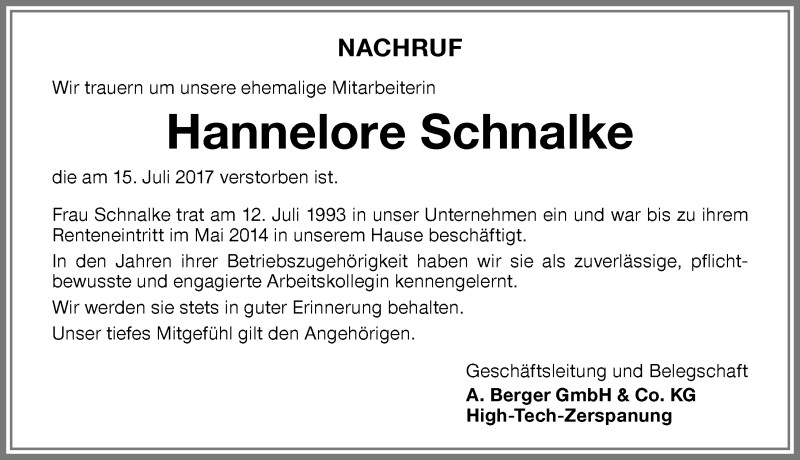 NACHRUF

Wir trauern um unsere ehemalige Mitarbeiterin

Hannelore Schnalke

die am 15. Juli 2017 verstorben ist.

Frau Schnalke trat am 12. Juli 1993 in unser Unternehmen ein und war bis zu ihrem Renteneintritt im Mai 2014 in unserem Hause beschäftigt.

In den Jahren ihrer Betriebszugehörigkeit haben wir sie als zuverlässige, pflichtbewusste und engagierte Arbeitskollegin kennengelernt.

Wir werden sie stets in guter Erinnerung behalten.

Unser tiefes Mitgefühl gilt den Angehörigen.

Geschäftsleitung und Belegschaft
A. Berger GmbH & Co. KG
High-Tech-Zerspanung